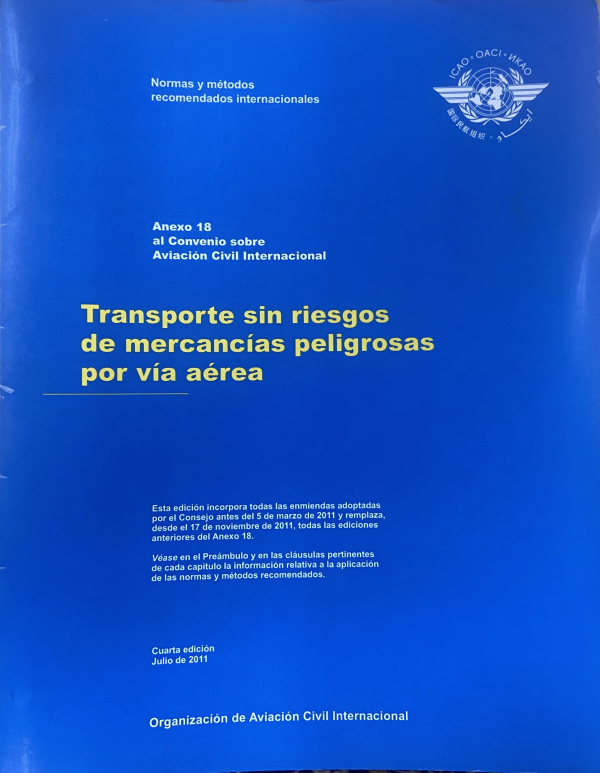 Normas y métodos
recomendados internacionales

ICAO • OACI • ИКАО

Anexo 18
al Convenio sobre
Aviación Civil Internacional

Transporte sin riesgos de mercancías peligrosas por vía aérea

Esta edición incorpora todas las enmiendas adoptadas por el Consejo antes del 5 de marzo de 2011 y remplaza, desde el 17 de noviembre de 2011, todas las ediciones anteriores del Anexo 18.

Véase en el Preámbulo y en las cláusulas pertinentes de cada capítulo la información relativa a la aplicación de las normas y métodos recomendados.

Cuarta edición
Julio de 2011

Organización de Aviación Civil Internacional